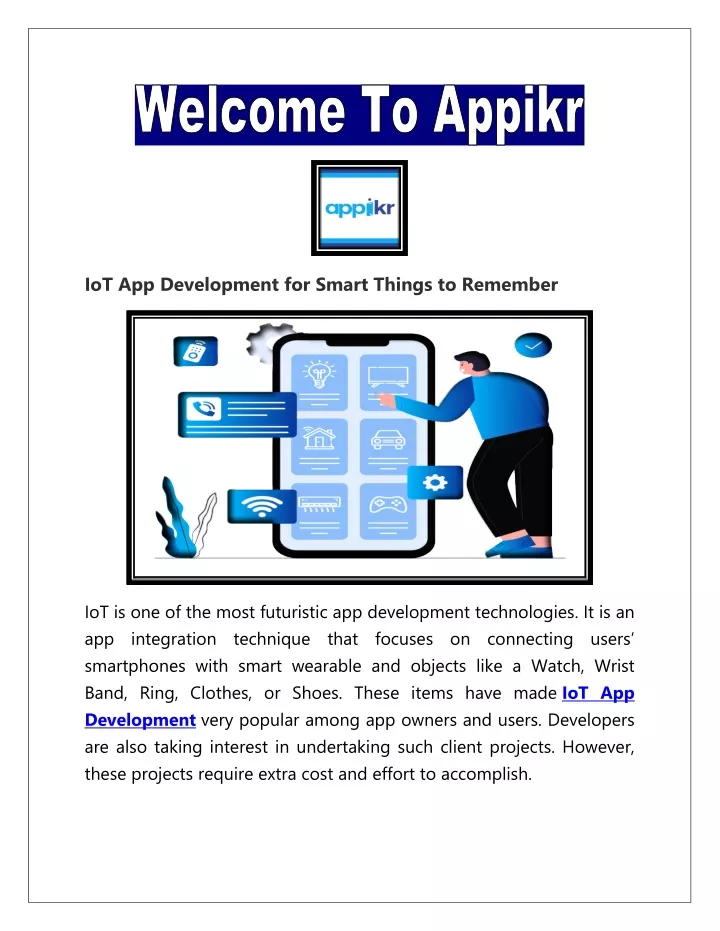 Welcome To Appikr

appikr

IoT App Development for Smart Things to Remember

IoT is one of the most futuristic app development technologies. It is an app integration technique that focuses on connecting users' smartphones with smart wearable and objects like a Watch, Wrist Band, Ring, Clothes, or Shoes. These items have made IoT App Development very popular among app owners and users. Developers are also taking interest in undertaking such client projects. However, these projects require extra cost and effort to accomplish.